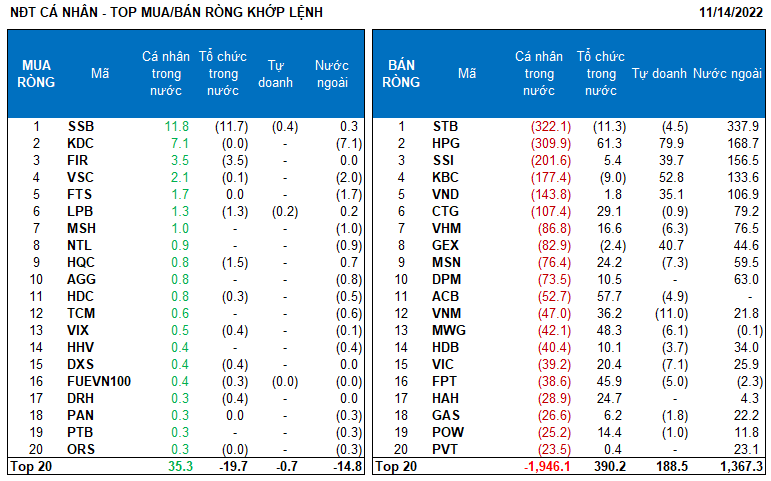 NĐT CÁ NHÂN - TOP MUA/BÁN RÒNG KHỚP LỆNH 11/14/2022

| MUA RÒNG | Mã | Cá nhân trong nước | Tổ chức trong nước | Tự doanh | Nước ngoài |
|---|---|---|---|---|---|
| 1 | SSB | 11.8 | (11.7) | (0.4) | 0.3 |
| 2 | KDC | 7.1 | (0.0) | - | (7.1) |
| 3 | FIR | 3.5 | (3.5) | - | 0.0 |
| 4 | VSC | 2.1 | (0.1) | - | (2.0) |
| 5 | FTS | 1.7 | 0.0 | - | (1.7) |
| 6 | LPB | 1.3 | (1.3) | (0.2) | 0.2 |
| 7 | MSH | 1.0 | - | - | (1.0) |
| 8 | NTL | 0.9 | - | - | (0.9) |
| 9 | HQC | 0.8 | (1.5) | - | 0.7 |
| 10 | AGG | 0.8 | - | - | (0.8) |
| 11 | HDC | 0.8 | (0.3) | - | (0.5) |
| 12 | TCM | 0.6 | - | - | (0.6) |
| 13 | VIX | 0.5 | (0.4) | - | (0.1) |
| 14 | HHV | 0.4 | - | - | (0.4) |
| 15 | DXS | 0.4 | (0.4) | - | 0.0 |
| 16 | FUEVN100 | 0.4 | (0.3) | (0.0) | (0.0) |
| 17 | DRH | 0.3 | (0.4) | - | 0.0 |
| 18 | PAN | 0.3 | 0.0 | - | (0.3) |
| 19 | PTB | 0.3 | - | - | (0.3) |
| 20 | ORS | 0.3 | (0.0) | - | (0.3) |
| Top 20 | | 35.3 | -19.7 | -0.7 | -14.8 |

| BÁN RÒNG | Mã | Cá nhân trong nước | Tổ chức trong nước | Tự doanh | Nước ngoài |
|---|---|---|---|---|---|
| 1 | STB | (322.1) | (11.3) | (4.5) | 337.9 |
| 2 | HPG | (309.9) | 61.3 | 79.9 | 168.7 |
| 3 | SSI | (201.6) | 5.4 | 39.7 | 156.5 |
| 4 | KBC | (177.4) | (9.0) | 52.8 | 133.6 |
| 5 | VND | (143.8) | 1.8 | 35.1 | 106.9 |
| 6 | CTG | (107.4) | 29.1 | (0.9) | 79.2 |
| 7 | VHM | (86.8) | 16.6 | (6.3) | 76.5 |
| 8 | GEX | (82.9) | (2.4) | 40.7 | 44.6 |
| 9 | MSN | (76.4) | 24.2 | (7.3) | 59.5 |
| 10 | DPM | (73.5) | 10.5 | - | 63.0 |
| 11 | ACB | (52.7) | 57.7 | (4.9) | - |
| 12 | VNM | (47.0) | 36.2 | (11.0) | 21.8 |
| 13 | MWG | (42.1) | 48.3 | (6.1) | (0.1) |
| 14 | HDB | (40.4) | 10.1 | (3.7) | 34.0 |
| 15 | VIC | (39.2) | 20.4 | (7.1) | 25.9 |
| 16 | FPT | (38.6) | 45.9 | (5.0) | (2.3) |
| 17 | HAH | (28.9) | 24.7 | - | 4.3 |
| 18 | GAS | (26.6) | 6.2 | (1.8) | 22.2 |
| 19 | POW | (25.2) | 14.4 | (1.0) | 11.8 |
| 20 | PVT | (23.5) | 0.4 | - | 23.1 |
| Top 20 | | -1,946.1 | 390.2 | 188.5 | 1,367.3 |